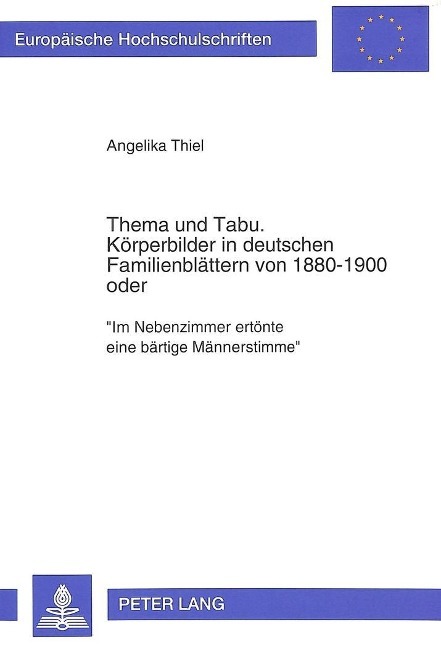 Europäische Hochschulschriften

Angelika Thiel

Thema und Tabu.
Körperbilder in deutschen Familienblättern von 1880-1900 oder

"Im Nebenzimmer ertönte eine bärtige Männerstimme"

PETER LANG